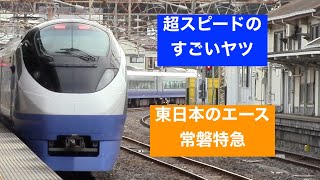 超スピードの
すごいヤツ

東日本のエース
常磐特急